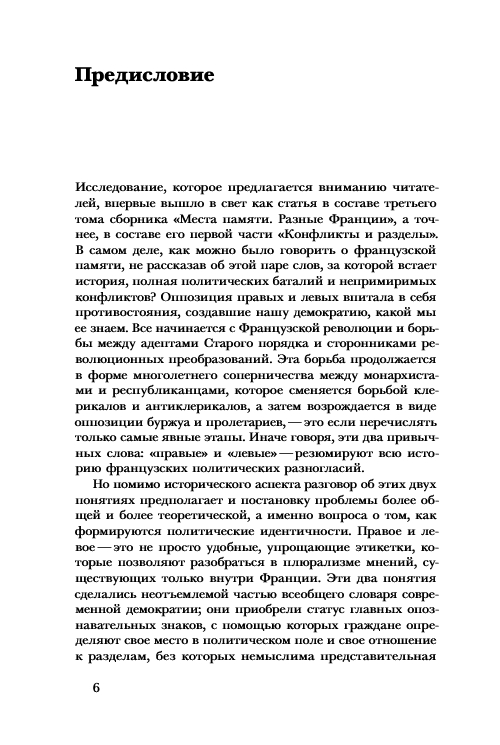 Предисловие

Исследование, которое предлагается вниманию читателей, впервые вышло в свет как статья в составе третьего тома сборника «Места памяти. Разные Франции», а точнее, в составе его первой части «Конфликты и разделы». В самом деле, как можно было говорить о французской памяти, не рассказав об этой паре слов, за которой встает история, полная политических баталий и непримиримых конфликтов? Оппозиция правых и левых впитала в себя противостояния, создавшие нашу демократию, какой мы ее знаем. Все начинается с Французской революции и борьбы между адептами Старого порядка и сторонниками революционных преобразований. Эта борьба продолжается в форме многолетнего соперничества между монархистами и республиканцами, которое сменяется борьбой клерикалов и антиклерикалов, а затем возрождается в виде оппозиции буржуа и пролетариев, — это если перечислять только самые явные этапы. Иначе говоря, эти два привычных слова: «правые» и «левые» — резюмируют всю историю французских политических разногласий.

Но помимо исторического аспекта разговор об этих двух понятиях предполагает и постановку проблемы более общей и более теоретической, а именно вопроса о том, как формируются политические идентичности. Правое и левое — это не просто удобные, упрощающие этикетки, которые позволяют разобраться в плюрализме мнений, существующих только внутри Франции. Эти два понятия сделались неотъемлемой частью всеобщего словаря современной демократии; они приобрели статус главных опознавательных знаков, с помощью которых граждане определяют свое место в политическом поле и свое отношение к разделам, без которых немыслима представительная

6